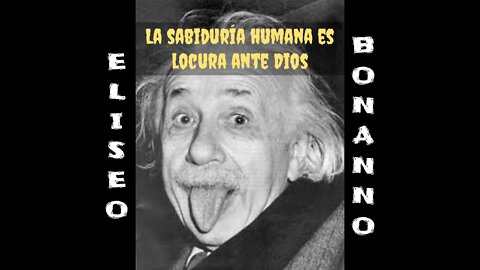 ELISEO

LA SABIDURÍA HUMANA ES LOCURA ANTE DIOS

BONANNO